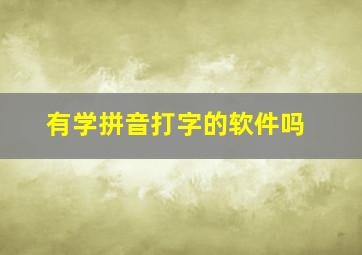 有学拼音打字的软件吗